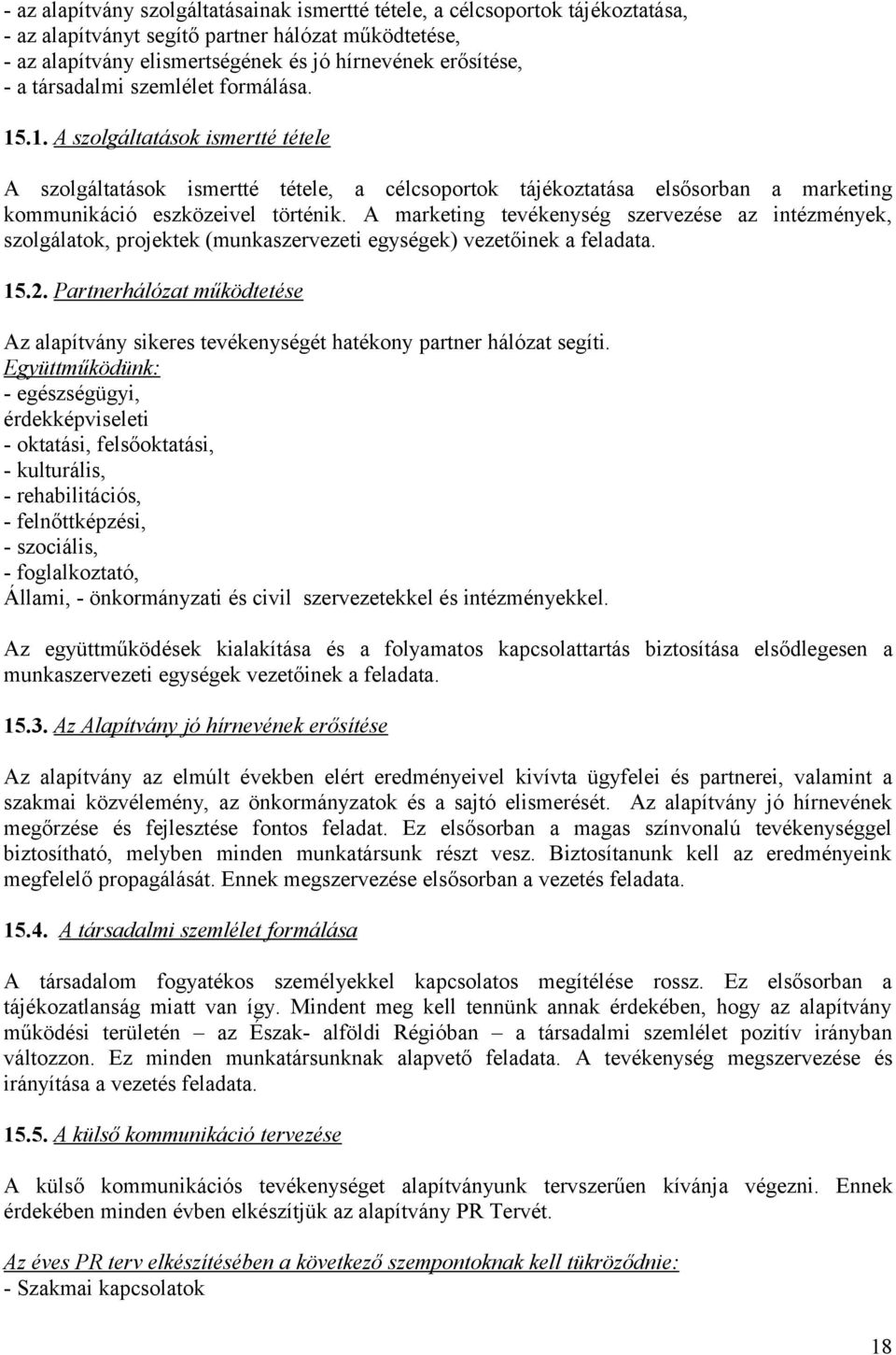 - az alapítvány szolgáltatásainak ismertté tétele, a célcsoportok tájékoztatása,
- az alapítványt segítő partner hálózat működtetése,
- az alapítvány elismertségének és jó hírnevének erősítése,
- a társadalmi szemlélet formálása.

15.1. A szolgáltatások ismertté tétele

A szolgáltatások ismertté tétele, a célcsoportok tájékoztatása elsősorban a marketing kommunikáció eszközeivel történik. A marketing tevékenység szervezése az intézmények, szolgálatok, projektek (munkaszervezeti egységek) vezetőinek a feladata.

15.2. Partnerhálózat működtetése

Az alapítvány sikeres tevékenységét hatékony partner hálózat segíti.
Együttműködünk:
- egészségügyi,
érdekképviseleti
- oktatási, felsőoktatási,
- kulturális,
- rehabilitációs,
- felnőttképzési,
- szociális,
- foglalkoztató,
Állami, - önkormányzati és civil szervezetekkel és intézményekkel.

Az együttműködések kialakítása és a folyamatos kapcsolattartás biztosítása elsődlegesen a munkaszervezeti egységek vezetőinek a feladata.

15.3. Az Alapítvány jó hírnevének erősítése

Az alapítvány az elmúlt években elért eredményeivel kivívta ügyfelei és partnerei, valamint a szakmai közvélemény, az önkormányzatok és a sajtó elismerését. Az alapítvány jó hírnevének megőrzése és fejlesztése fontos feladat. Ez elsősorban a magas színvonalú tevékenységgel biztosítható, melyben minden munkatársunk részt vesz. Biztosítanunk kell az eredményeink megfelelő propagálását. Ennek megszervezése elsősorban a vezetés feladata.

15.4. A társadalmi szemlélet formálása

A társadalom fogyatékos személyekkel kapcsolatos megítélése rossz. Ez elsősorban a tájékozatlanság miatt van így. Mindent meg kell tennünk annak érdekében, hogy az alapítvány működési területén – az Észak- alföldi Régióban – a társadalmi szemlélet pozitív irányban változzon. Ez minden munkatársunknak alapvető feladata. A tevékenység megszervezése és irányítása a vezetés feladata.

15.5. A külső kommunikáció tervezése

A külső kommunikációs tevékenységet alapítványunk tervszerűen kívánja végezni. Ennek érdekében minden évben elkészítjük az alapítvány PR Tervét.

Az éves PR terv elkészítésében a következő szempontoknak kell tükröződnie:
- Szakmai kapcsolatok

18